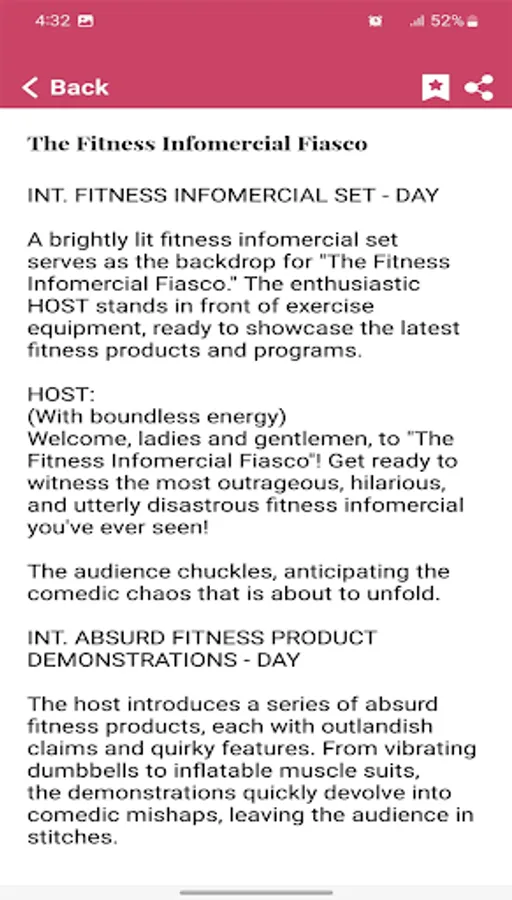 4:32 52%

Back

The Fitness Infomercial Fiasco

INT. FITNESS INFOMERCIAL SET - DAY

A brightly lit fitness infomercial set serves as the backdrop for "The Fitness Infomercial Fiasco." The enthusiastic HOST stands in front of exercise equipment, ready to showcase the latest fitness products and programs.

HOST:
(With boundless energy)
Welcome, ladies and gentlemen, to "The Fitness Infomercial Fiasco"! Get ready to witness the most outrageous, hilarious, and utterly disastrous fitness infomercial you've ever seen!

The audience chuckles, anticipating the comedic chaos that is about to unfold.

INT. ABSURD FITNESS PRODUCT DEMONSTRATIONS - DAY

The host introduces a series of absurd fitness products, each with outlandish claims and quirky features. From vibrating dumbbells to inflatable muscle suits, the demonstrations quickly devolve into comedic mishaps, leaving the audience in stitches.